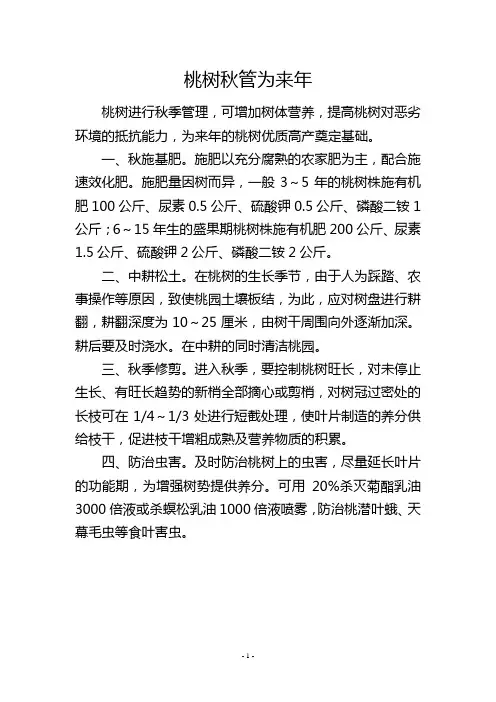 桃树秋管为来年

桃树进行秋季管理，可增加树体营养，提高桃树对恶劣环境的抵抗能力，为来年的桃树优质高产奠定基础。

一、秋施基肥。施肥以充分腐熟的农家肥为主，配合施速效化肥。施肥量因树而异，一般 3～5 年的桃树株施有机肥 100 公斤、尿素 0.5 公斤、硫酸钾 0.5 公斤、磷酸二铵 1 公斤；6～15 年生的盛果期桃树株施有机肥 200 公斤、尿素 1.5 公斤、硫酸钾 2 公斤、磷酸二铵 2 公斤。

二、中耕松土。在桃树的生长季节，由于人为踩踏、农事操作等原因，致使桃园土壤板结，为此，应对树盘进行耕翻，耕翻深度为 10～25 厘米，由树干周围向外逐渐加深。耕后要及时浇水。在中耕的同时清洁桃园。

三、秋季修剪。进入秋季，要控制桃树旺长，对未停止生长、有旺长趋势的新梢全部摘心或剪梢，对树冠过密处的长枝可在 1/4～1/3 处进行短截处理，使叶片制造的养分供给枝干，促进枝干增粗成熟及营养物质的积累。

四、防治虫害。及时防治桃树上的虫害，尽量延长叶片的功能期，为增强树势提供养分。可用 20%杀灭菊酯乳油 3000 倍液或杀螟松乳油 1000 倍液喷雾，防治桃潜叶蛾、天幕毛虫等食叶害虫。

- 1 -